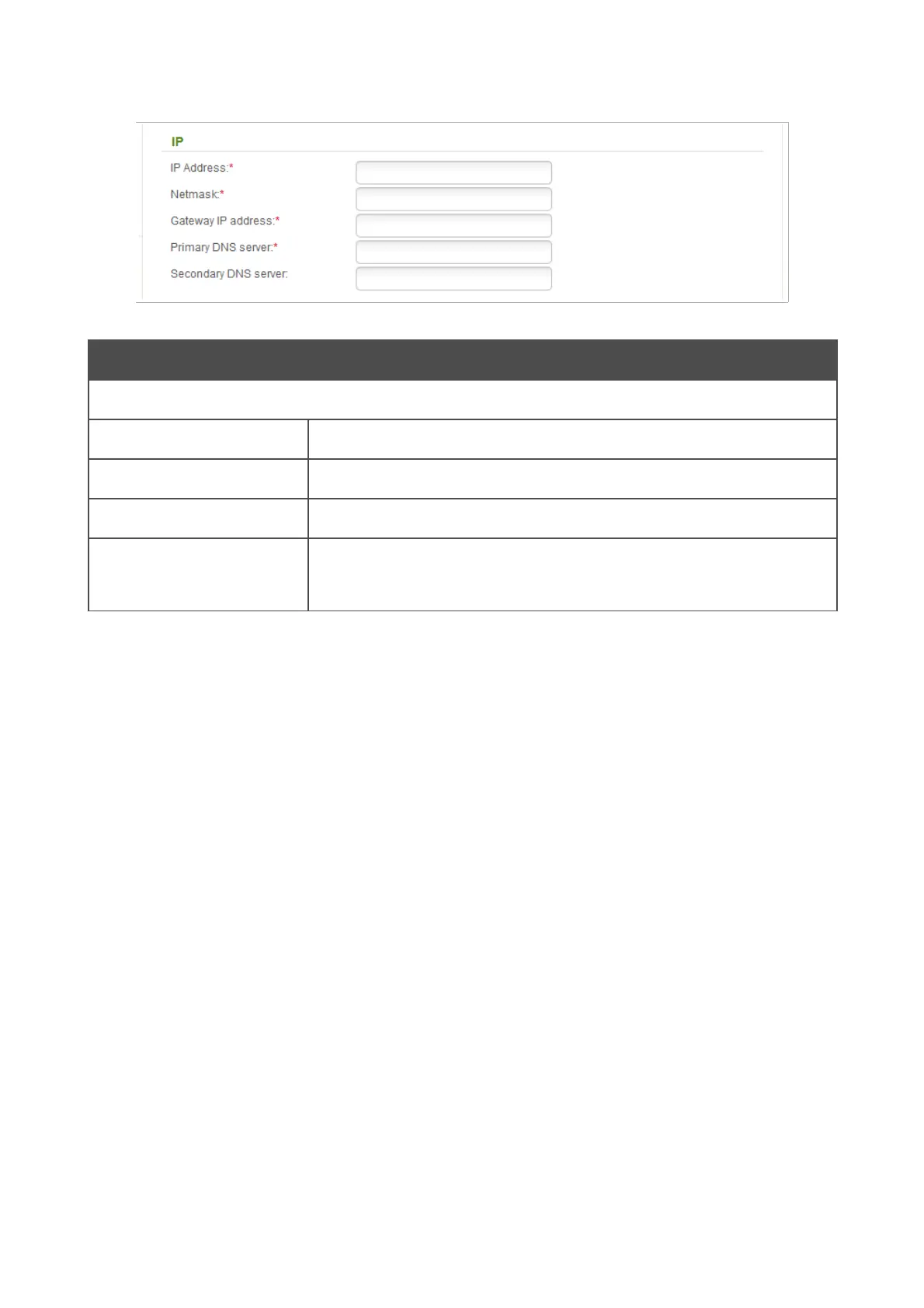 IP

IP Address:*

Netmask:*

Gateway IP address:*

Primary DNS server:*

Secondary DNS server: